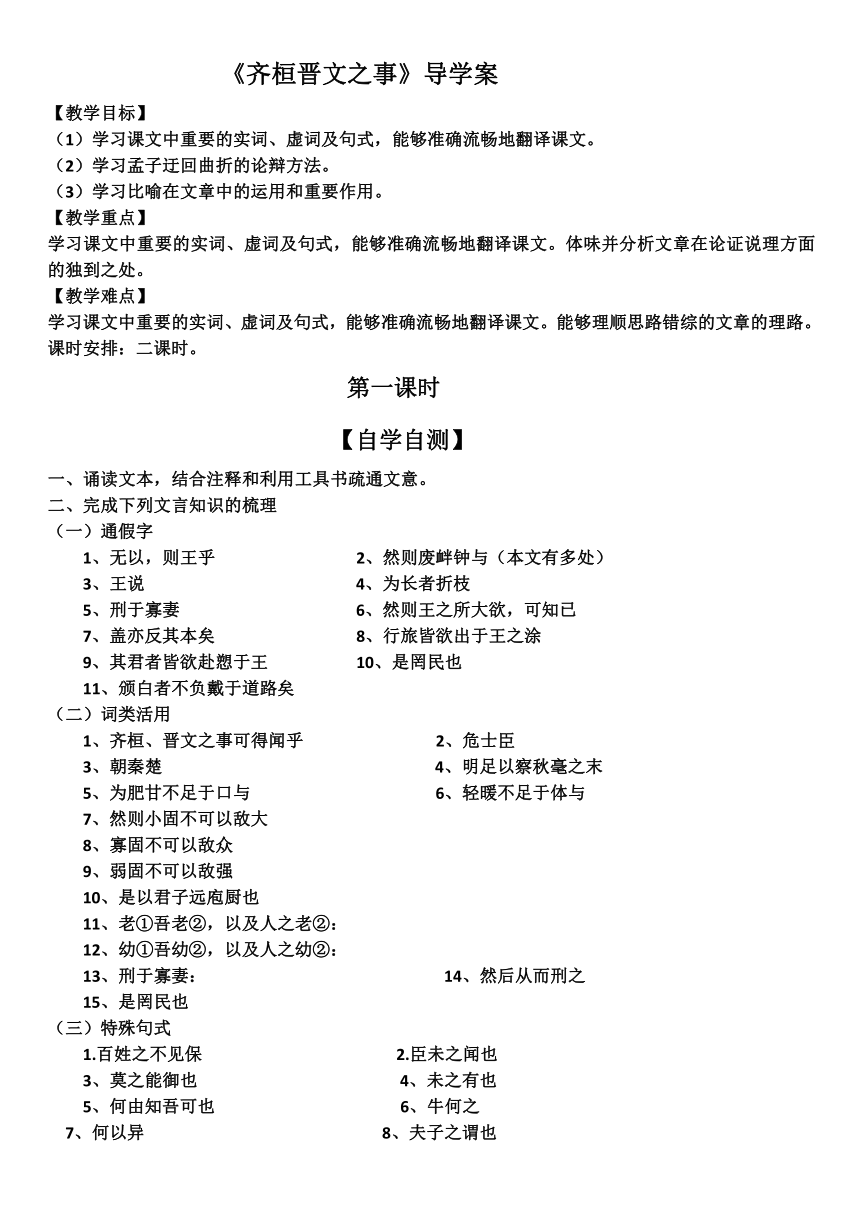 《齐桓晋文之事》导学案

【教学目标】
（1）学习课文中重要的实词、虚词及句式，能够准确流畅地翻译课文。
（2）学习孟子迂回曲折的论辩方法。
（3）学习比喻在文章中的运用和重要作用。
【教学重点】
学习课文中重要的实词、虚词及句式，能够准确流畅地翻译课文。体味并分析文章在论证说理方面的独到之处。
【教学难点】
学习课文中重要的实词、虚词及句式，能够准确流畅地翻译课文。能够理顺思路错综的文章的理路。
课时安排：二课时。

第一课时

【自学自测】

一、诵读文本，结合注释和利用工具书疏通文意。
二、完成下列文言知识的梳理
（一）通假字
1、无以，则王乎
2、然则废衅钟与（本文有多处）
3、王说
4、为长者折枝
5、刑于寡妻
6、然则王之所大欲，可知已
7、盖亦反其本矣
8、行旅皆欲出于王之涂
9、其君者皆欲赴愬于王
10、是罔民也
11、颁白者不负戴于道路矣
（二）词类活用
1、齐桓、晋文之事可得闻乎
2、危士臣
3、朝秦楚
4、明足以察秋毫之末
5、为肥甘不足于口与
6、轻暖不足于体与
7、然则小固不可以敌大
8、寡固不可以敌众
9、弱固不可以敌强
10、是以君子远庖厨也
11、老①吾老②，以及人之老②：
12、幼①吾幼②，以及人之幼②：
13、刑于寡妻：
14、然后从而刑之
15、是罔民也
（三）特殊句式
1.百姓之不见保
2.臣未之闻也
3、莫之能御也
4、未之有也
5、何由知吾可也
6、牛何之
7、何以异
8、夫子之谓也